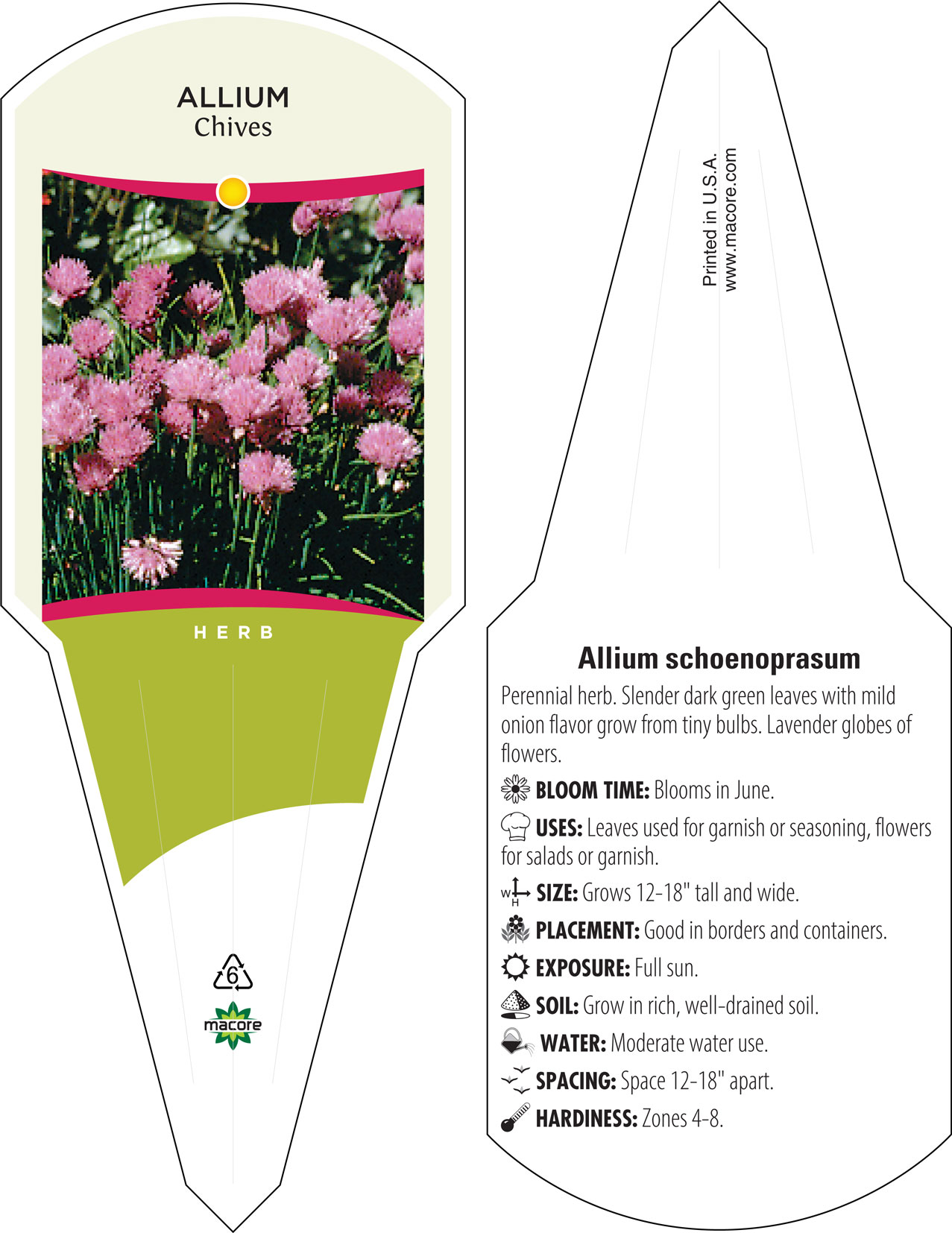 ALLIUM
Chives

HERB

6

macore

Printed in U.S.A.
www.macore.com

Allium schoenoprasum

Perennial herb. Slender dark green leaves with mild onion flavor grow from tiny bulbs. Lavender globes of flowers.

BLOOM TIME: Blooms in June.

USES: Leaves used for garnish or seasoning, flowers for salads or garnish.

W H SIZE: Grows 12-18" tall and wide.

PLACEMENT: Good in borders and containers.

EXPOSURE: Full sun.

SOIL: Grow in rich, well-drained soil.

WATER: Moderate water use.

SPACING: Space 12-18" apart.

HARDINESS: Zones 4-8.